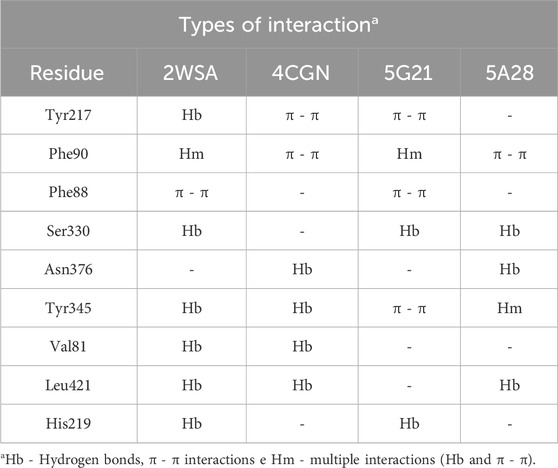 Types of interaction$^a$

| Residue | 2WSA | 4CGN | 5G21 | 5A28 |
|---|---|---|---|---|
| Tyr217 | Hb | π - π | π - π | - |
| Phe90 | Hm | π - π | Hm | π - π |
| Phe88 | π - π | - | π - π | - |
| Ser330 | Hb | - | Hb | Hb |
| Asn376 | - | Hb | - | Hb |
| Tyr345 | Hb | Hb | π - π | Hm |
| Val81 | Hb | Hb | - | - |
| Leu421 | Hb | Hb | - | Hb |
| His219 | Hb | - | Hb | - |

$^a$Hb - Hydrogen bonds, π - π interactions e Hm - multiple interactions (Hb and π - π).